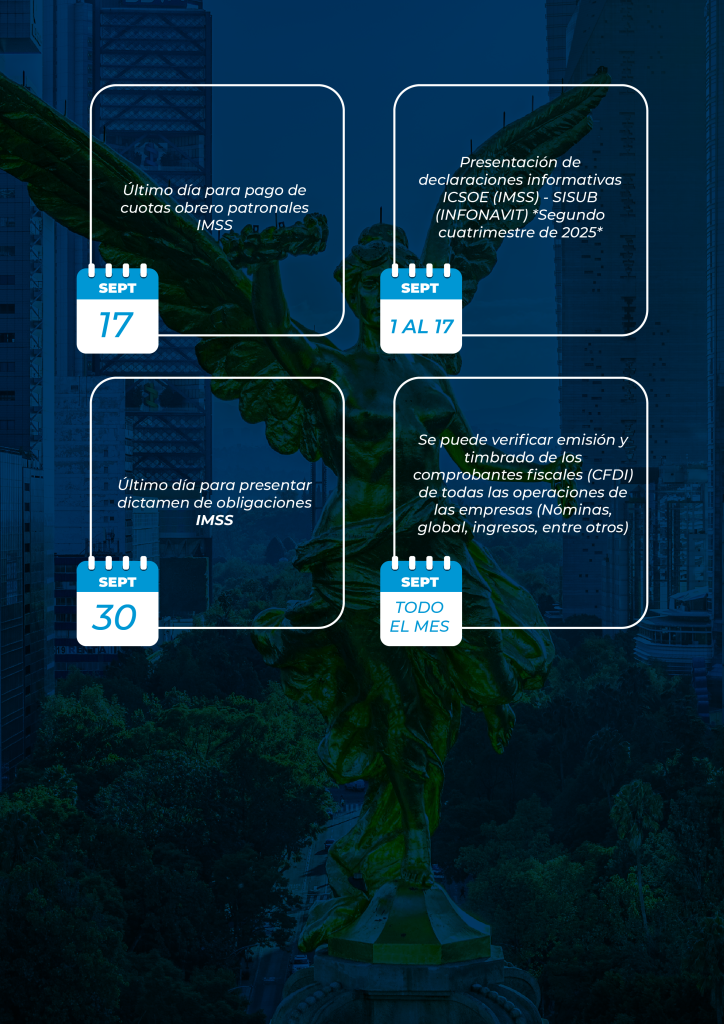 Último día para pago de cuotas obrero patronales IMSS

SEPT

17

Presentación de declaraciones informativas ICSOE (IMSS) - SISUB (INFONAVIT) *Segundo cuatrimestre de 2025*

SEPT

1 AL 17

Último día para presentar dictamen de obligaciones IMSS

SEPT

30

Se puede verificar emisión y timbrado de los comprobantes fiscales (CFDI) de todas las operaciones de las empresas (Nóminas, global, ingresos, entre otros)

SEPT

TODO EL MES